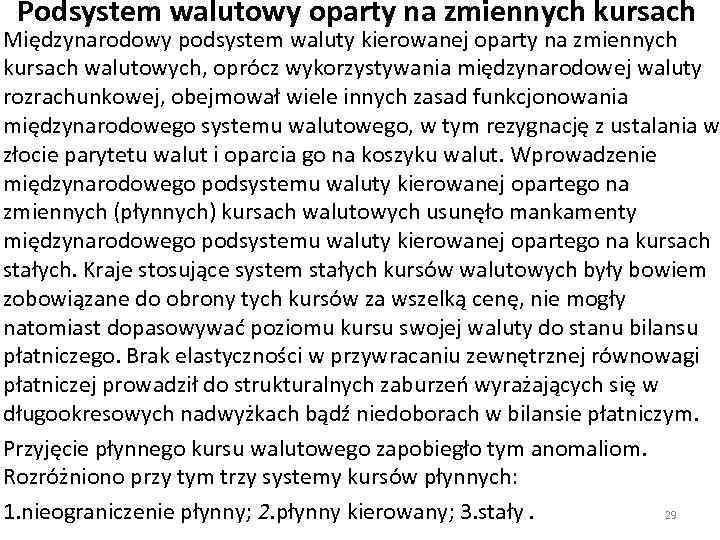 Podsystem walutowy oparty na zmiennych kursach

Międzynarodowy podsystem waluty kierowanej oparty na zmiennych kursach walutowych, oprócz wykorzystywania międzynarodowej waluty rozrachunkowej, obejmował wiele innych zasad funkcjonowania międzynarodowego systemu walutowego, w tym rezygnację z ustalania w złocie parytetu walut i oparcia go na koszyku walut. Wprowadzenie międzynarodowego podsystemu waluty kierowanej opartego na zmiennych (płynnych) kursach walutowych usunęło mankamenty międzynarodowego podsystemu waluty kierowanej opartego na kursach stałych. Kraje stosujące system stałych kursów walutowych były bowiem zobowiązane do obrony tych kursów za wszelką cenę, nie mogły natomiast dopasowywać poziomu kursu swojej waluty do stanu bilansu płatniczego. Brak elastyczności w przywracaniu zewnętrznej równowagi płatniczej prowadził do strukturalnych zaburzeń wyrażających się w długookresowych nadwyżkach bądź niedoborach w bilansie płatniczym.

Przyjęcie płynnego kursu walutowego zapobiegło tym anomaliom. Rozróżniono przy tym trzy systemy kursów płynnych:

1.nieograniczenie płynny; 2.płynny kierowany; 3.stały .

29